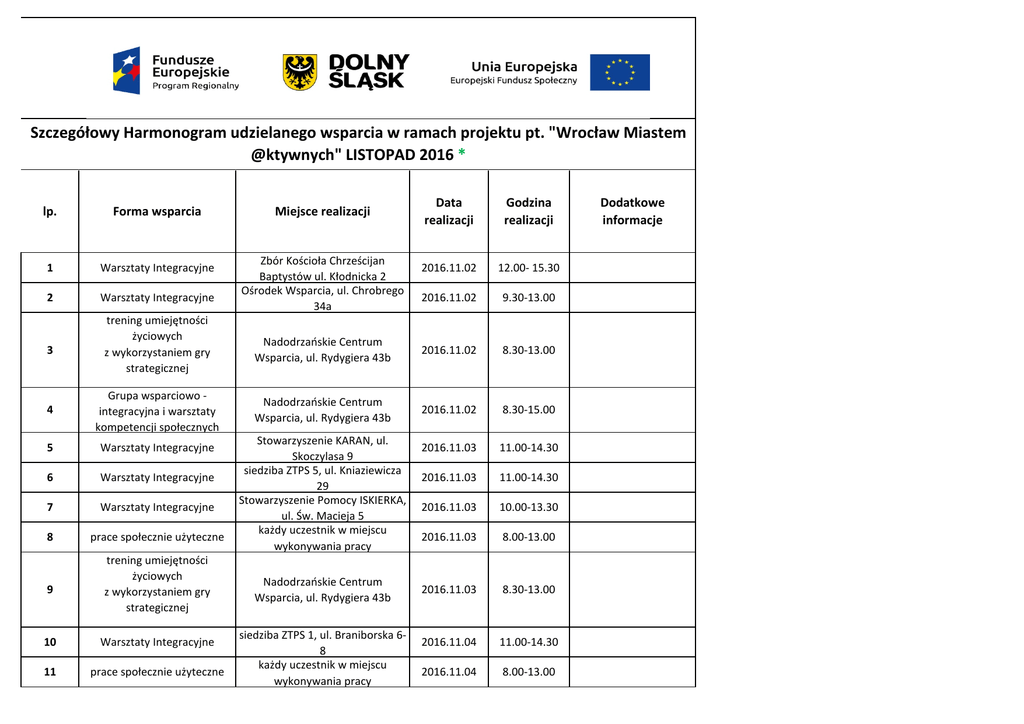 Fundusze Europejskie Program Regionalny

DOLNY ŚLĄSK

Unia Europejska
Europejski Fundusz Społeczny

Szczegółowy Harmonogram udzielanego wsparcia w ramach projektu pt. "Wrocław Miastem @ktywnych" LISTOPAD 2016 *

| lp. | Forma wsparcia | Miejsce realizacji | Data realizacji | Godzina realizacji | Dodatkowe informacje |
|---|---|---|---|---|---|
| 1 | Warsztaty Integracyjne | Zbór Kościoła Chrześcijan Baptystów ul. Kłodnicka 2 | 2016.11.02 | 12.00- 15.30 | |
| 2 | Warsztaty Integracyjne | Ośrodek Wsparcia, ul. Chrobrego 34a | 2016.11.02 | 9.30-13.00 | |
| 3 | trening umiejętności życiowych z wykorzystaniem gry strategicznej | Nadodrzańskie Centrum Wsparcia, ul. Rydygiera 43b | 2016.11.02 | 8.30-13.00 | |
| 4 | Grupa wsparciowo - integracyjna i warsztaty kompetencji społecznych | Nadodrzańskie Centrum Wsparcia, ul. Rydygiera 43b | 2016.11.02 | 8.30-15.00 | |
| 5 | Warsztaty Integracyjne | Stowarzyszenie KARAN, ul. Skoczylasa 9 | 2016.11.03 | 11.00-14.30 | |
| 6 | Warsztaty Integracyjne | siedziba ZTPS 5, ul. Kniaziewicza 29 | 2016.11.03 | 11.00-14.30 | |
| 7 | Warsztaty Integracyjne | Stowarzyszenie Pomocy ISKIERKA, ul. Św. Macieja 5 | 2016.11.03 | 10.00-13.30 | |
| 8 | prace społecznie użyteczne | każdy uczestnik w miejscu wykonywania pracy | 2016.11.03 | 8.00-13.00 | |
| 9 | trening umiejętności życiowych z wykorzystaniem gry strategicznej | Nadodrzańskie Centrum Wsparcia, ul. Rydygiera 43b | 2016.11.03 | 8.30-13.00 | |
| 10 | Warsztaty Integracyjne | siedziba ZTPS 1, ul. Braniborska 6-8 | 2016.11.04 | 11.00-14.30 | |
| 11 | prace społecznie użyteczne | każdy uczestnik w miejscu wykonywania pracy | 2016.11.04 | 8.00-13.00 | |